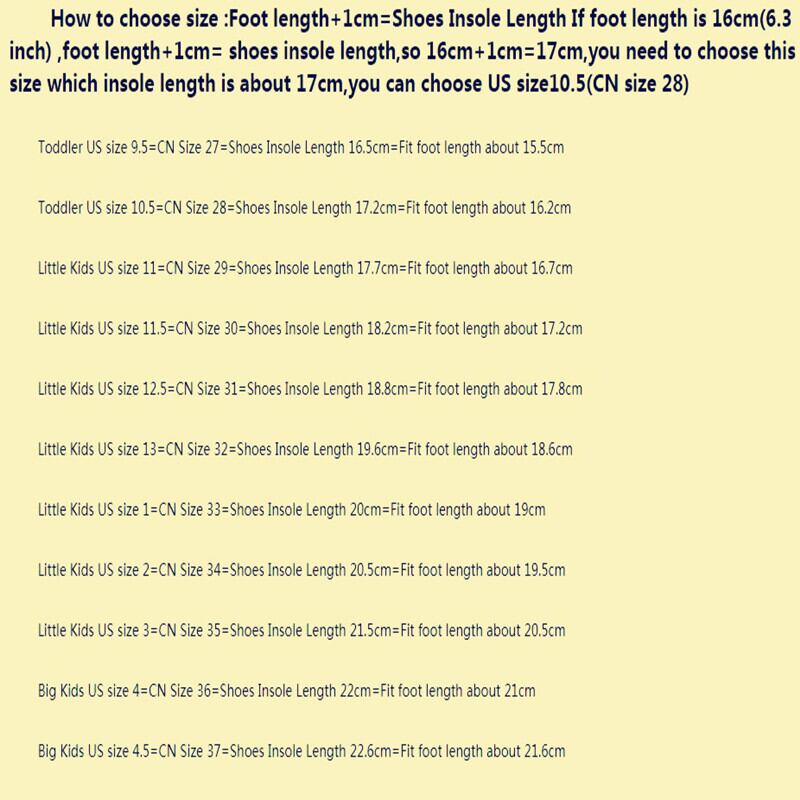 How to choose size :Foot length+1cm=Shoes Insole Length If foot length is 16cm(6.3 inch) ,foot length+1cm= shoes insole length,so 16cm+1cm=17cm,you need to choose this size which insole length is about 17cm,you can choose US size10.5(CN size 28)

Toddler US size 9.5=CN Size 27=Shoes Insole Length 16.5cm=Fit foot length about 15.5cm

Toddler US size 10.5=CN Size 28=Shoes Insole Length 17.2cm=Fit foot length about 16.2cm

Little Kids US size 11=CN Size 29=Shoes Insole Length 17.7cm=Fit foot length about 16.7cm

Little Kids US size 11.5=CN Size 30=Shoes Insole Length 18.2cm=Fit foot length about 17.2cm

Little Kids US size 12.5=CN Size 31=Shoes Insole Length 18.8cm=Fit foot length about 17.8cm

Little Kids US size 13=CN Size 32=Shoes Insole Length 19.6cm=Fit foot length about 18.6cm

Little Kids US size 1=CN Size 33=Shoes Insole Length 20cm=Fit foot length about 19cm

Little Kids US size 2=CN Size 34=Shoes Insole Length 20.5cm=Fit foot length about 19.5cm

Little Kids US size 3=CN Size 35=Shoes Insole Length 21.5cm=Fit foot length about 20.5cm

Big Kids US size 4=CN Size 36=Shoes Insole Length 22cm=Fit foot length about 21cm

Big Kids US size 4.5=CN Size 37=Shoes Insole Length 22.6cm=Fit foot length about 21.6cm